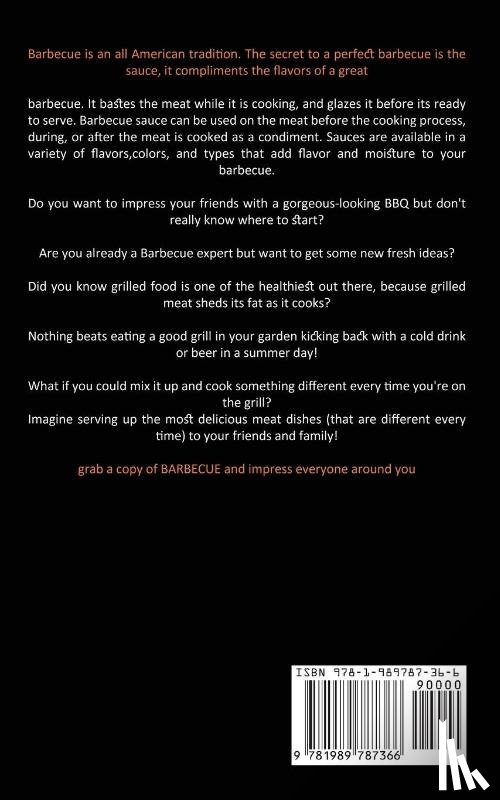 Barbecue is an all American tradition. The secret to a perfect barbecue is the sauce, it compliments the flavors of a great

barbecue. It bastes the meat while it is cooking, and glazes it before its ready to serve. Barbecue sauce can be used on the meat before the cooking process, during, or after the meat is cooked as a condiment. Sauces are available in a variety of flavors,colors, and types that add flavor and moisture to your barbecue.

Do you want to impress your friends with a gorgeous-looking BBQ but don't really know where to start?

Are you already a Barbecue expert but want to get some new fresh ideas?

Did you know grilled food is one of the healthiest out there, because grilled meat sheds its fat as it cooks?

Nothing beats eating a good grill in your garden kicking back with a cold drink or beer in a summer day!

What if you could mix it up and cook something different every time you're on the grill?
Imagine serving up the most delicious meat dishes (that are different every time) to your friends and family!

grab a copy of BARBECUE and impress everyone around you

ISBN 978-1-989787-36-6
90000
9 781989 787366